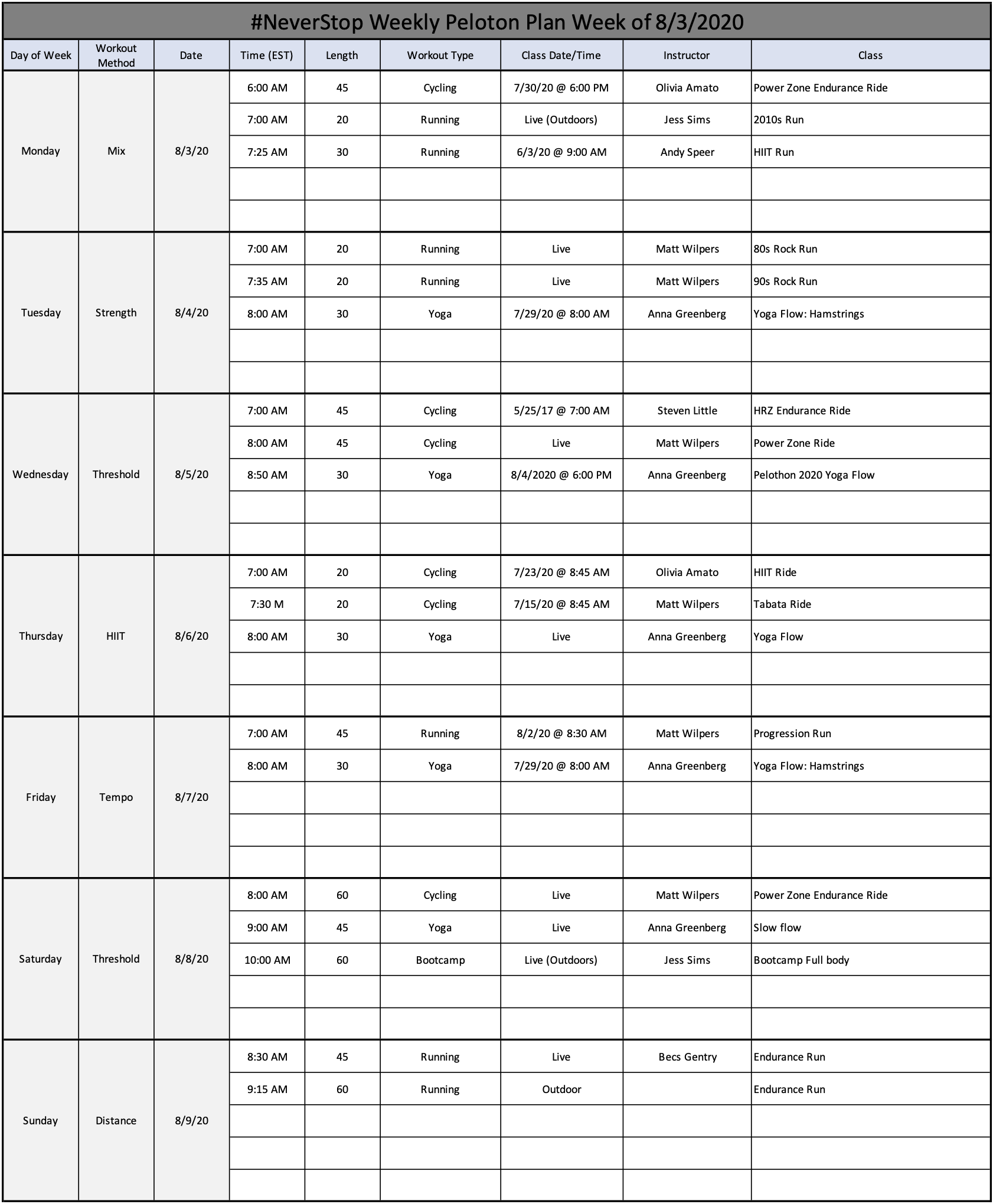 #NeverStop Weekly Peloton Plan Week of 8/3/2020

| Day of Week | Workout Method | Date | Time (EST) | Length | Workout Type | Class Date/Time | Instructor | Class |
|---|---|---|---|---|---|---|---|---|
| Monday | Mix | 8/3/20 | 6:00 AM | 45 | Cycling | 7/30/20 @ 6:00 PM | Olivia Amato | Power Zone Endurance Ride |
| | | | 7:00 AM | 20 | Running | Live (Outdoors) | Jess Sims | 2010s Run |
| | | | 7:25 AM | 30 | Running | 6/3/20 @ 9:00 AM | Andy Speer | HIIT Run |
| | | | | | | | | |
| | | | | | | | | |
| Tuesday | Strength | 8/4/20 | 7:00 AM | 20 | Running | Live | Matt Wilpers | 80s Rock Run |
| | | | 7:35 AM | 20 | Running | Live | Matt Wilpers | 90s Rock Run |
| | | | 8:00 AM | 30 | Yoga | 7/29/20 @ 8:00 AM | Anna Greenberg | Yoga Flow: Hamstrings |
| | | | | | | | | |
| | | | | | | | | |
| Wednesday | Threshold | 8/5/20 | 7:00 AM | 45 | Cycling | 5/25/17 @ 7:00 AM | Steven Little | HRZ Endurance Ride |
| | | | 8:00 AM | 45 | Cycling | Live | Matt Wilpers | Power Zone Ride |
| | | | 8:50 AM | 30 | Yoga | 8/4/2020 @ 6:00 PM | Anna Greenberg | Pelothon 2020 Yoga Flow |
| | | | | | | | | |
| | | | | | | | | |
| Thursday | HIIT | 8/6/20 | 7:00 AM | 20 | Cycling | 7/23/20 @ 8:45 AM | Olivia Amato | HIIT Ride |
| | | | 7:30 M | 20 | Cycling | 7/15/20 @ 8:45 AM | Matt Wilpers | Tabata Ride |
| | | | 8:00 AM | 30 | Yoga | Live | Anna Greenberg | Yoga Flow |
| | | | | | | | | |
| | | | | | | | | |
| Friday | Tempo | 8/7/20 | 7:00 AM | 45 | Running | 8/2/20 @ 8:30 AM | Matt Wilpers | Progression Run |
| | | | 8:00 AM | 30 | Yoga | 7/29/20 @ 8:00 AM | Anna Greenberg | Yoga Flow: Hamstrings |
| | | | | | | | | |
| | | | | | | | | |
| | | | | | | | | |
| Saturday | Threshold | 8/8/20 | 8:00 AM | 60 | Cycling | Live | Matt Wilpers | Power Zone Endurance Ride |
| | | | 9:00 AM | 45 | Yoga | Live | Anna Greenberg | Slow flow |
| | | | 10:00 AM | 60 | Bootcamp | Live (Outdoors) | Jess Sims | Bootcamp Full body |
| | | | | | | | | |
| | | | | | | | | |
| Sunday | Distance | 8/9/20 | 8:30 AM | 45 | Running | Live | Becs Gentry | Endurance Run |
| | | | 9:15 AM | 60 | Running | Outdoor | | Endurance Run |
| | | | | | | | | |
| | | | | | | | | |
| | | | | | | | | |